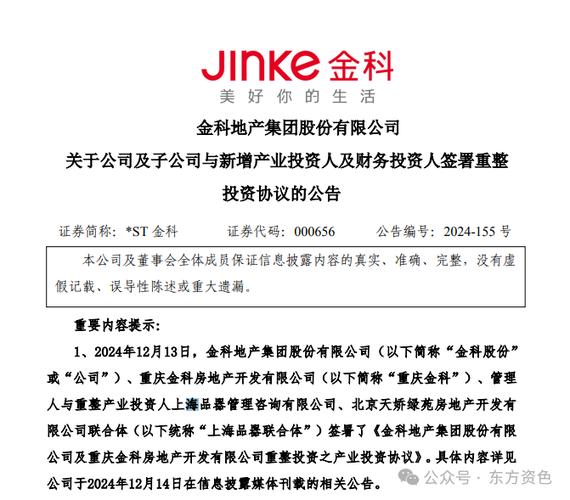 JINKE 金科
美好你的生活

金科地产集团股份有限公司
关于公司及子公司与新增产业投资人及财务投资人签署重整投资协议的公告

证券简称：*ST 金科　　证券代码：000656　　公告编号：2024-155 号

本公司及董事会全体成员保证信息披露内容的真实、准确、完整，没有虚假记载、误导性陈述或重大遗漏。

重要内容提示：

1、2024年12月13日，金科地产集团股份有限公司（以下简称“金科股份”或“公司”）、重庆金科房地产开发有限公司（以下简称“重庆金科”）、管理人与重整产业投资人上海品器管理咨询有限公司、北京天娇绿苑房地产开发有限公司联合体（以下统称“上海品器联合体”）签署了《金科地产集团股份有限公司及重庆金科房地产开发有限公司重整投资之产业投资协议》。具体内容详见公司于2024年12月14日在信息披露媒体刊载的相关公告。

公众号 · 东方资色